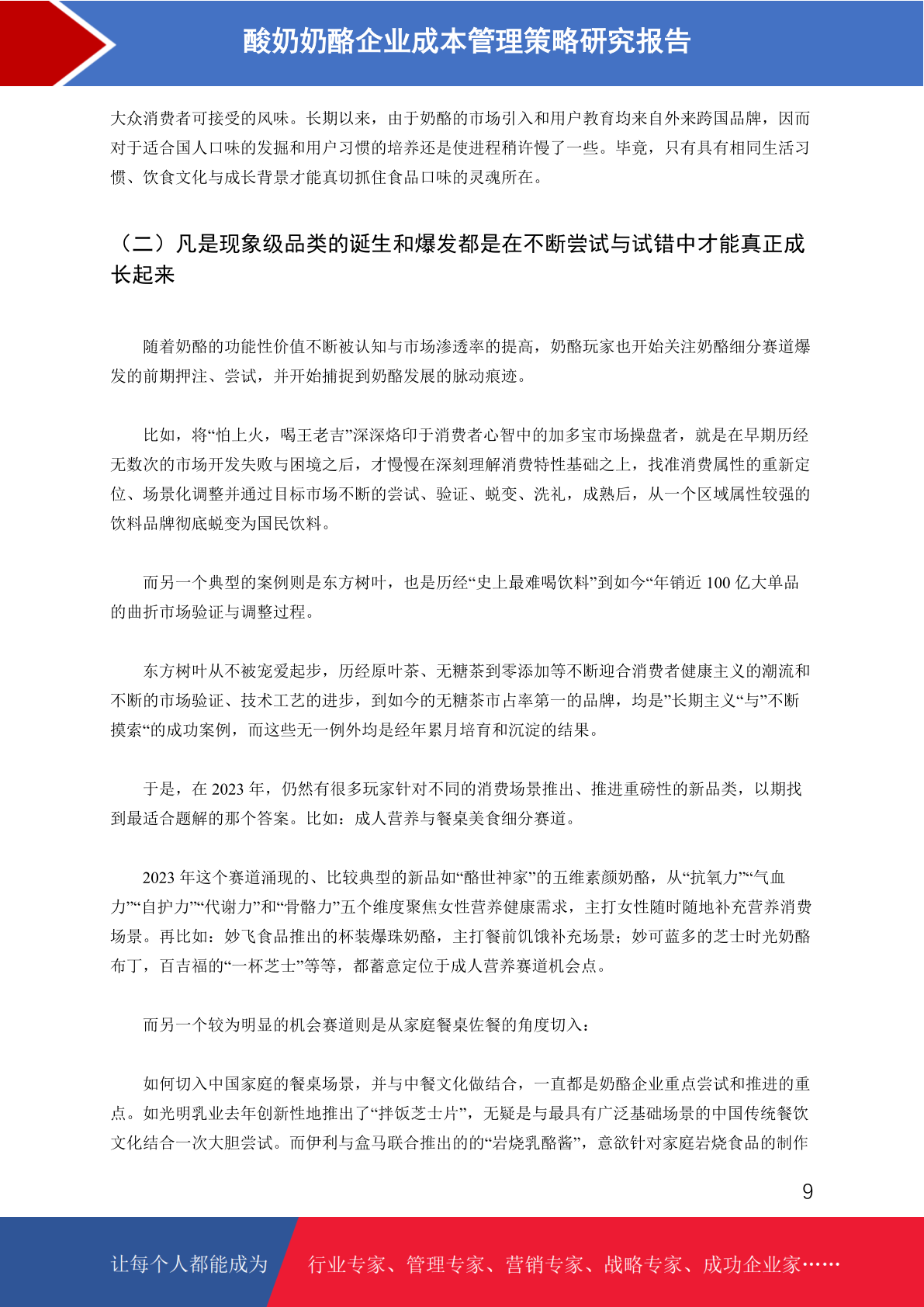 酸奶奶酪企业成本管理策略研究报告

大众消费者可接受的风味。长期以来，由于奶酪的市场引入和用户教育均来自外来跨国品牌，因而对于适合国人口味的发掘和用户习惯的培养还是使进程稍许慢了一些。毕竟，只有具有相同生活习惯、饮食文化与成长背景才能真切抓住食品口味的灵魂所在。

（二）凡是现象级品类的诞生和爆发都是在不断尝试与试错中才能真正成长起来

随着奶酪的功能性价值不断被认知与市场渗透率的提高，奶酪玩家也开始关注奶酪细分赛道爆发的前期押注、尝试，并开始捕捉到奶酪发展的脉动痕迹。

比如，将“怕上火，喝王老吉”深深烙印于消费者心智中的加多宝市场操盘者，就是在早期历经无数次的市场开发失败与困境之后，才慢慢在深刻理解消费特性基础之上，找准消费属性的重新定位、场景化调整并通过目标市场不断的尝试、验证、蜕变、洗礼，成熟后，从一个区域属性较强的饮料品牌彻底蜕变为国民饮料。

而另一个典型的案例则是东方树叶，也是历经“史上最难喝饮料”到如今“年销近 100 亿大单品的曲折市场验证与调整过程。

东方树叶从不被宠爱起步，历经原叶茶、无糖茶到零添加等不断迎合消费者健康主义的潮流和不断的市场验证、技术工艺的进步，到如今的无糖茶市占率第一的品牌，均是”长期主义“与”不断摸索“的成功案例，而这些无一例外均是经年累月培育和沉淀的结果。

于是，在 2023 年，仍然有很多玩家针对不同的消费场景推出、推进重磅性的新品类，以期找到最适合题解的那个答案。比如：成人营养与餐桌美食细分赛道。

2023 年这个赛道涌现的、比较典型的新品如“酪世神家”的五维素颜奶酪，从“抗氧力”“气血力”“自护力”“代谢力”和“骨骼力”五个维度聚焦女性营养健康需求，主打女性随时随地补充营养消费场景。再比如：妙飞食品推出的杯装爆珠奶酪，主打餐前饥饿补充场景；妙可蓝多的芝士时光奶酪布丁，百吉福的“一杯芝士”等等，都蓄意定位于成人营养赛道机会点。

而另一个较为明显的机会赛道则是从家庭餐桌佐餐的角度切入：

如何切入中国家庭的餐桌场景，并与中餐文化做结合，一直都是奶酪企业重点尝试和推进的重点。如光明乳业去年创新性地推出了“拌饭芝士片”，无疑是与最具有广泛基础场景的中国传统餐饮文化结合一次大胆尝试。而伊利与盒马联合推出的的“岩烧乳酪酱”，意欲针对家庭岩烧食品的制作

9

让每个人都能成为 行业专家、管理专家、营销专家、战略专家、成功企业家……